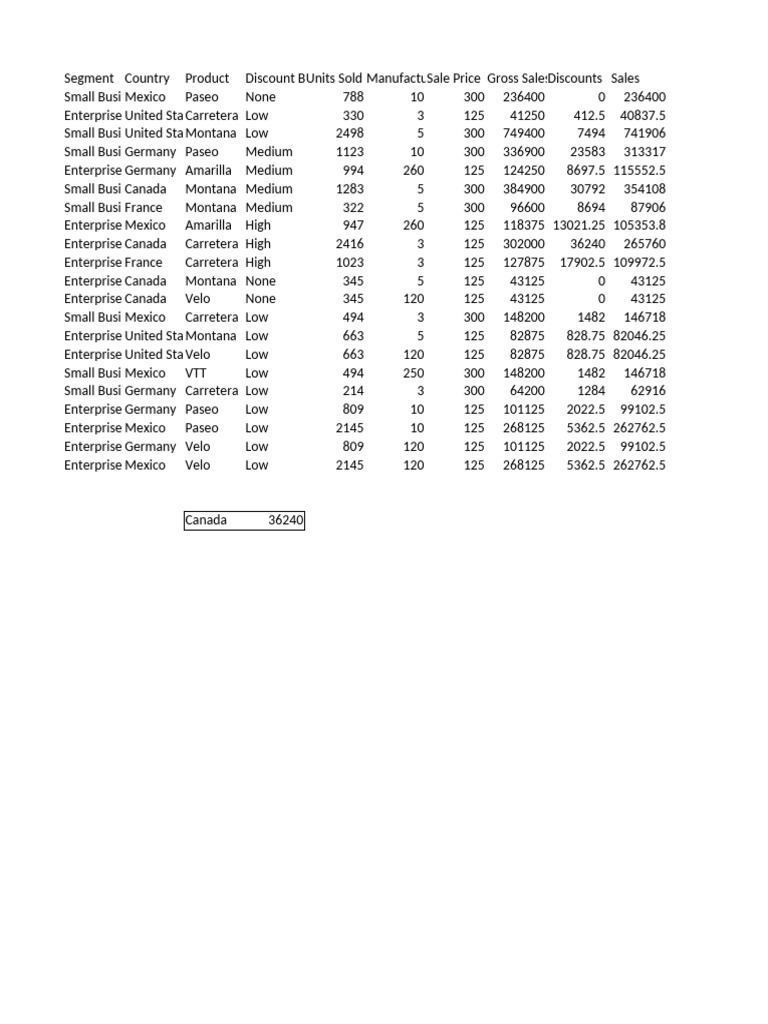 | Segment | Country | Product | Discount B | Units Sold | Manufactu | Sale Price | Gross Sale | Discounts | Sales |
|---|---|---|---|---|---|---|---|---|---|
| Small Busi | Mexico | Paseo | None | 788 | 10 | 300 | 236400 | 0 | 236400 |
| Enterprise | United Sta | Carretera | Low | 330 | 3 | 125 | 41250 | 412.5 | 40837.5 |
| Small Busi | United Sta | Montana | Low | 2498 | 5 | 300 | 749400 | 7494 | 741906 |
| Small Busi | Germany | Paseo | Medium | 1123 | 10 | 300 | 336900 | 23583 | 313317 |
| Enterprise | Germany | Amarilla | Medium | 994 | 260 | 125 | 124250 | 8697.5 | 115552.5 |
| Small Busi | Canada | Montana | Medium | 1283 | 5 | 300 | 384900 | 30792 | 354108 |
| Small Busi | France | Montana | Medium | 322 | 5 | 300 | 96600 | 8694 | 87906 |
| Enterprise | Mexico | Amarilla | High | 947 | 260 | 125 | 118375 | 13021.25 | 105353.8 |
| Enterprise | Canada | Carretera | High | 2416 | 3 | 125 | 302000 | 36240 | 265760 |
| Enterprise | France | Carretera | High | 1023 | 3 | 125 | 127875 | 17902.5 | 109972.5 |
| Enterprise | Canada | Montana | None | 345 | 5 | 125 | 43125 | 0 | 43125 |
| Enterprise | Canada | Velo | None | 345 | 120 | 125 | 43125 | 0 | 43125 |
| Small Busi | Mexico | Carretera | Low | 494 | 3 | 300 | 148200 | 1482 | 146718 |
| Enterprise | United Sta | Montana | Low | 663 | 5 | 125 | 82875 | 828.75 | 82046.25 |
| Enterprise | United Sta | Velo | Low | 663 | 120 | 125 | 82875 | 828.75 | 82046.25 |
| Small Busi | Mexico | VTT | Low | 494 | 250 | 300 | 148200 | 1482 | 146718 |
| Small Busi | Germany | Carretera | Low | 214 | 3 | 300 | 64200 | 1284 | 62916 |
| Enterprise | Germany | Paseo | Low | 809 | 10 | 125 | 101125 | 2022.5 | 99102.5 |
| Enterprise | Mexico | Paseo | Low | 2145 | 10 | 125 | 268125 | 5362.5 | 262762.5 |
| Enterprise | Germany | Velo | Low | 809 | 120 | 125 | 101125 | 2022.5 | 99102.5 |
| Enterprise | Mexico | Velo | Low | 2145 | 120 | 125 | 268125 | 5362.5 | 262762.5 |

| Canada | 36240 |
|---|---|